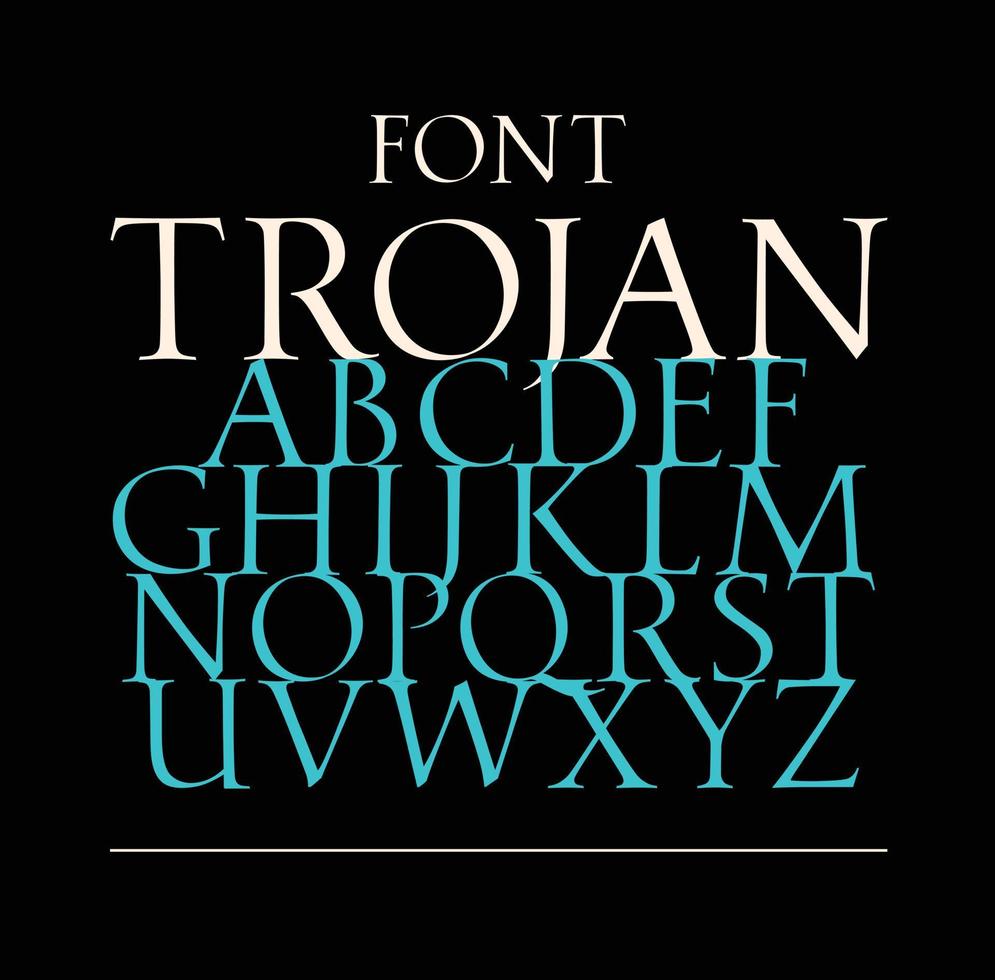 FONT
TROJAN
ABCDEF
GHIJKLM
NOPQRST
UVWXYZ